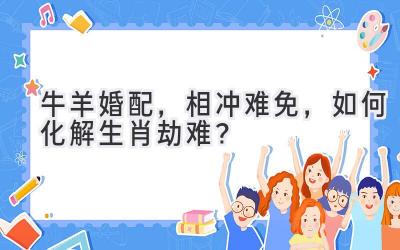 牛羊婚配，相冲难免，如何化解生肖劫难？